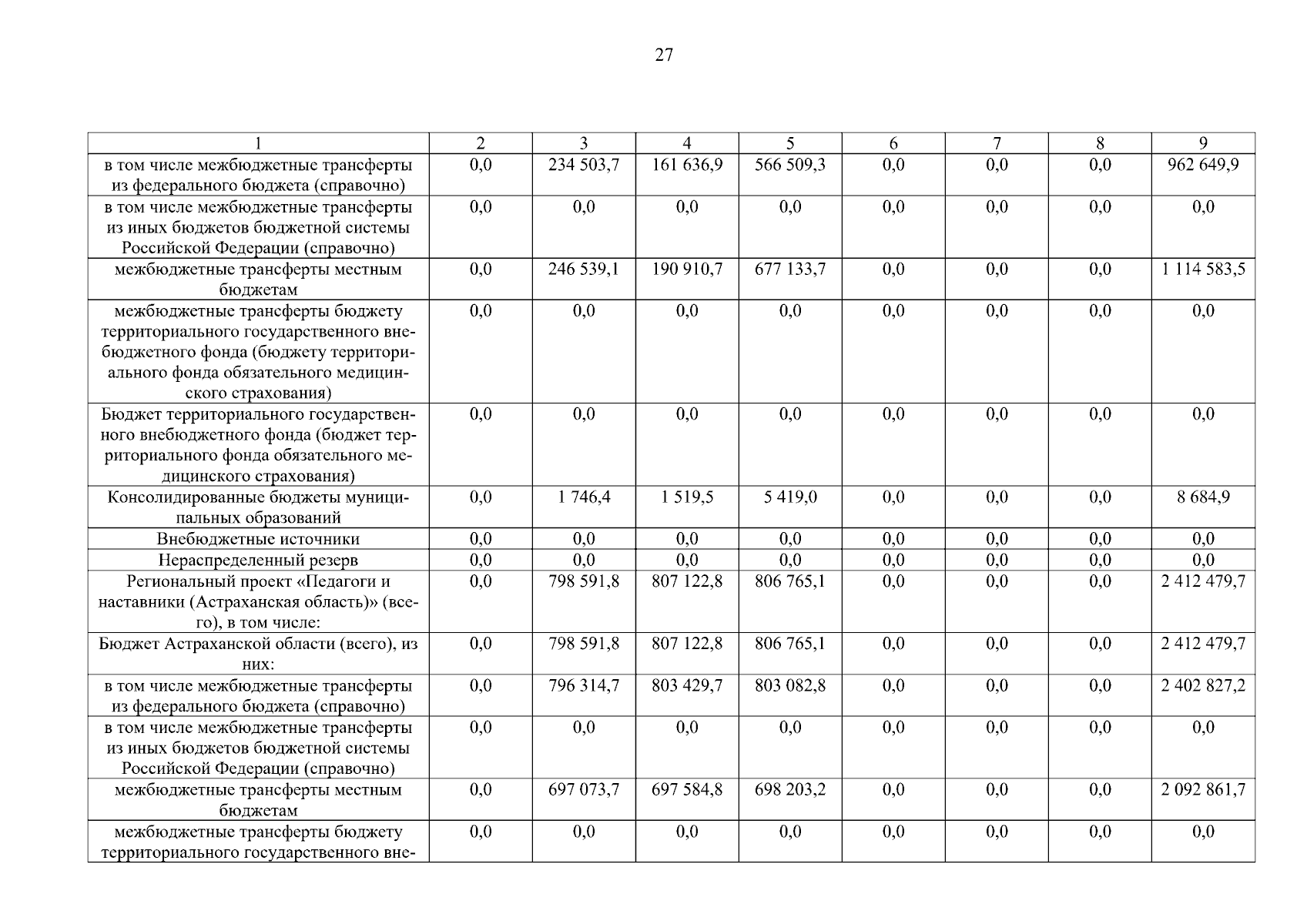 27

| 1 | 2 | 3 | 4 | 5 | 6 | 7 | 8 | 9 |
|---|---|---|---|---|---|---|---|---|
| в том числе межбюджетные трансферты из федерального бюджета (справочно) | 0,0 | 234 503,7 | 161 636,9 | 566 509,3 | 0,0 | 0,0 | 0,0 | 962 649,9 |
| в том числе межбюджетные трансферты из иных бюджетов бюджетной системы Российской Федерации (справочно) | 0,0 | 0,0 | 0,0 | 0,0 | 0,0 | 0,0 | 0,0 | 0,0 |
| межбюджетные трансферты местным бюджетам | 0,0 | 246 539,1 | 190 910,7 | 677 133,7 | 0,0 | 0,0 | 0,0 | 1 114 583,5 |
| межбюджетные трансферты бюджету территориального государственного внебюджетного фонда (бюджету территориального фонда обязательного медицинского страхования) | 0,0 | 0,0 | 0,0 | 0,0 | 0,0 | 0,0 | 0,0 | 0,0 |
| Бюджет территориального государственного внебюджетного фонда (бюджет территориального фонда обязательного медицинского страхования) | 0,0 | 0,0 | 0,0 | 0,0 | 0,0 | 0,0 | 0,0 | 0,0 |
| Консолидированные бюджеты муниципальных образований | 0,0 | 1 746,4 | 1 519,5 | 5 419,0 | 0,0 | 0,0 | 0,0 | 8 684,9 |
| Внебюджетные источники | 0,0 | 0,0 | 0,0 | 0,0 | 0,0 | 0,0 | 0,0 | 0,0 |
| Нераспределенный резерв | 0,0 | 0,0 | 0,0 | 0,0 | 0,0 | 0,0 | 0,0 | 0,0 |
| Региональный проект «Педагоги и наставники (Астраханская область)» (всего), в том числе: | 0,0 | 798 591,8 | 807 122,8 | 806 765,1 | 0,0 | 0,0 | 0,0 | 2 412 479,7 |
| Бюджет Астраханской области (всего), из них: | 0,0 | 798 591,8 | 807 122,8 | 806 765,1 | 0,0 | 0,0 | 0,0 | 2 412 479,7 |
| в том числе межбюджетные трансферты из федерального бюджета (справочно) | 0,0 | 796 314,7 | 803 429,7 | 803 082,8 | 0,0 | 0,0 | 0,0 | 2 402 827,2 |
| в том числе межбюджетные трансферты из иных бюджетов бюджетной системы Российской Федерации (справочно) | 0,0 | 0,0 | 0,0 | 0,0 | 0,0 | 0,0 | 0,0 | 0,0 |
| межбюджетные трансферты местным бюджетам | 0,0 | 697 073,7 | 697 584,8 | 698 203,2 | 0,0 | 0,0 | 0,0 | 2 092 861,7 |
| межбюджетные трансферты бюджету территориального государственного вне- | 0,0 | 0,0 | 0,0 | 0,0 | 0,0 | 0,0 | 0,0 | 0,0 |